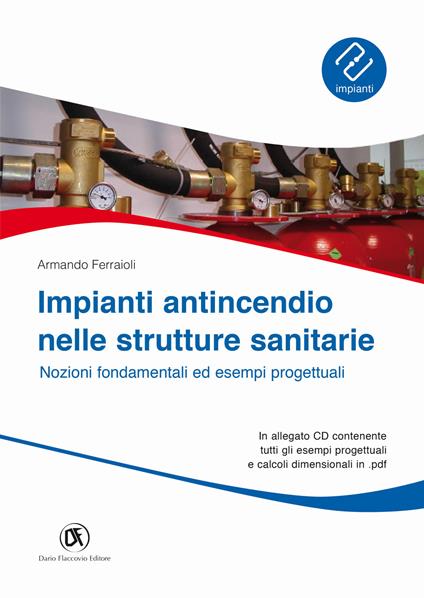 impianti

Armando Ferraioli

Impianti antincendio nelle strutture sanitarie

Nozioni fondamentali ed esempi progettuali

In allegato CD contenente tutti gli esempi progettuali e calcoli dimensionali in .pdf

DF

Dario Flaccovio Editore